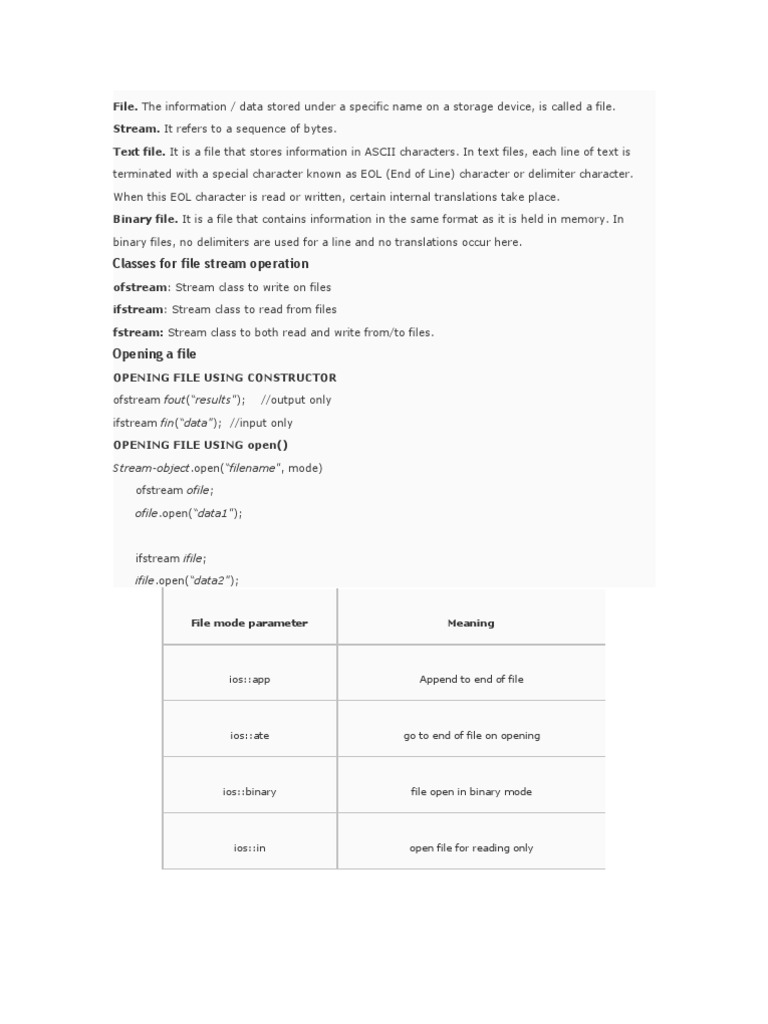 File. The information / data stored under a specific name on a storage device, is called a file.

Stream. It refers to a sequence of bytes.

Text file. It is a file that stores information in ASCII characters. In text files, each line of text is terminated with a special character known as EOL (End of Line) character or delimiter character. When this EOL character is read or written, certain internal translations take place.

Binary file. It is a file that contains information in the same format as it is held in memory. In binary files, no delimiters are used for a line and no translations occur here.

Classes for file stream operation

ofstream: Stream class to write on files

ifstream: Stream class to read from files

fstream: Stream class to both read and write from/to files.

Opening a file

OPENING FILE USING CONSTRUCTOR

ofstream fout("results"); //output only

ifstream fin("data"); //input only

OPENING FILE USING open()

Stream-object.open("filename", mode)

ofstream ofile;
ofile.open("data1");

ifstream ifile;
ifile.open("data2");

| File mode parameter | Meaning |
|---|---|
| ios::app | Append to end of file |
| ios::ate | go to end of file on opening |
| ios::binary | file open in binary mode |
| ios::in | open file for reading only |